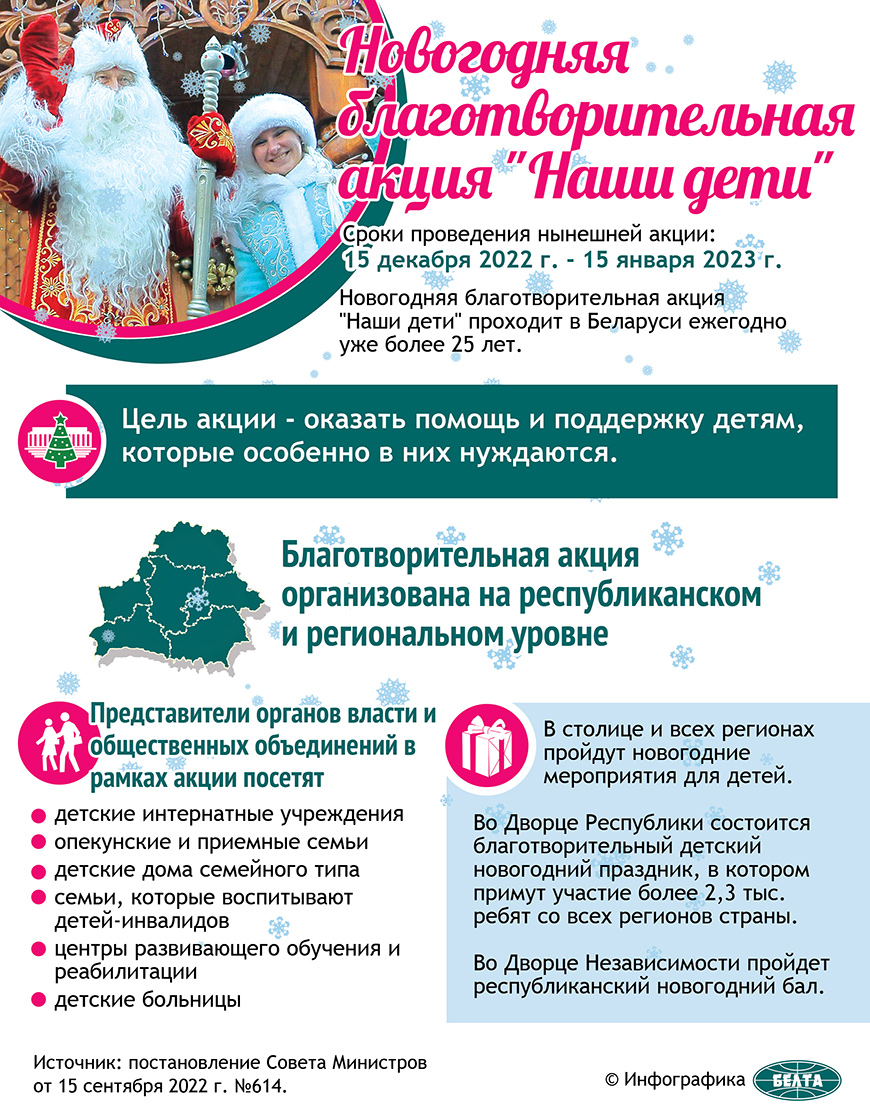 Новогодняя благотворительная акция "Наши дети"

Сроки проведения нынешней акции:
15 декабря 2022 г. - 15 января 2023 г.

Новогодняя благотворительная акция "Наши дети" проходит в Беларуси ежегодно уже более 25 лет.

Цель акции - оказать помощь и поддержку детям, которые особенно в них нуждаются.

Благотворительная акция организована на республиканском и региональном уровне

Представители органов власти и общественных объединений в рамках акции посетят

детские интернатные учреждения
опекунские и приемные семьи
детские дома семейного типа
семьи, которые воспитывают детей-инвалидов
центры развивающего обучения и реабилитации
детские больницы

В столице и всех регионах пройдут новогодние мероприятия для детей.

Во Дворце Республики состоится благотворительный детский новогодний праздник, в котором примут участие более 2,3 тыс. ребят со всех регионов страны.

Во Дворце Независимости пройдет республиканский новогодний бал.

Источник: постановление Совета Министров от 15 сентября 2022 г. №614.

© Инфографика БЕЛТА